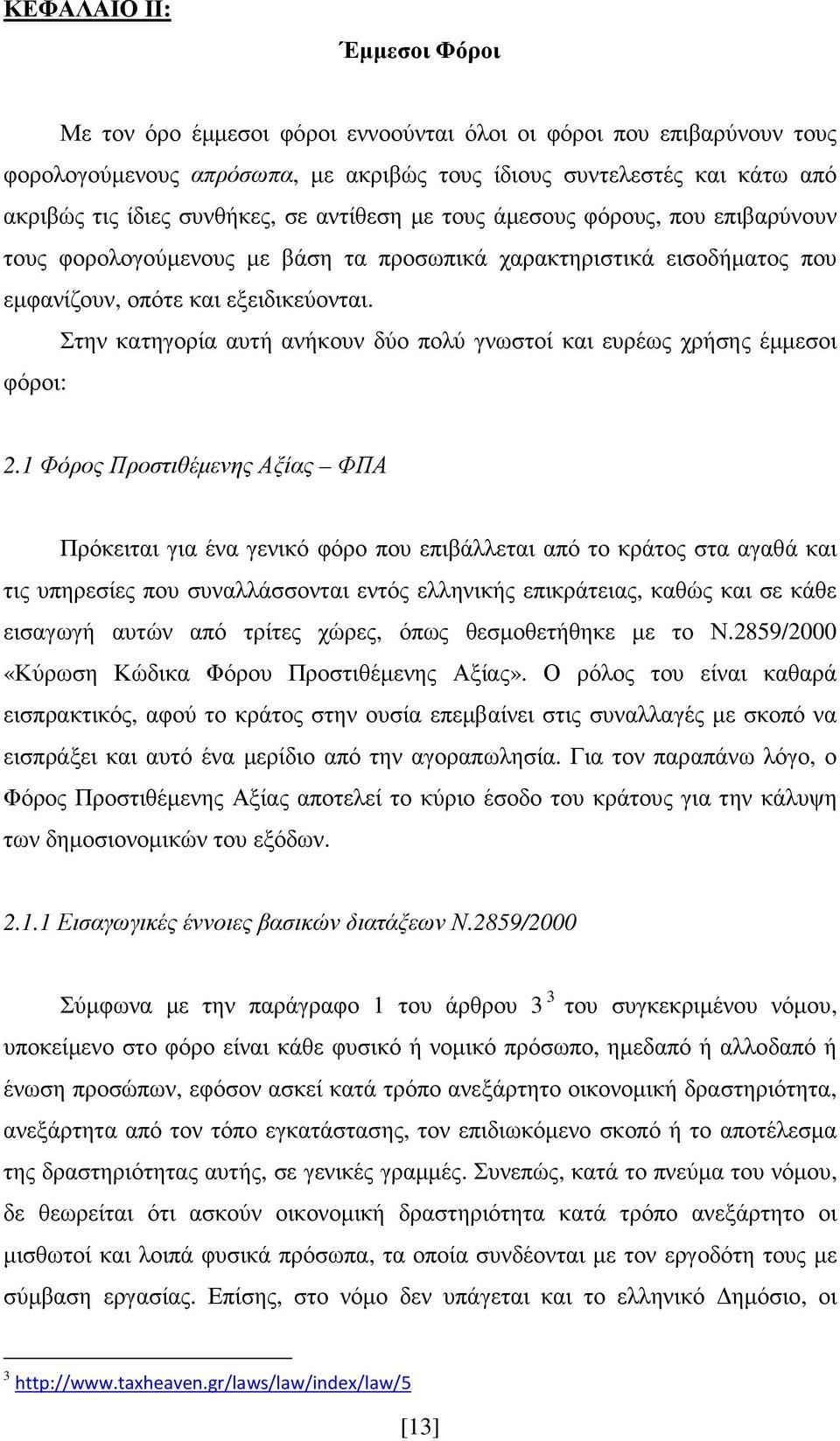 ΚΕΦΑΛΑΙΟ ΙΙ:

Έμμεσοι Φόροι

Με τον όρο έμμεσοι φόροι εννοούνται όλοι οι φόροι που επιβαρύνουν τους φορολογούμενους απρόσωπα, με ακριβώς τους ίδιους συντελεστές και κάτω από ακριβώς τις ίδιες συνθήκες, σε αντίθεση με τους άμεσους φόρους, που επιβαρύνουν τους φορολογούμενους με βάση τα προσωπικά χαρακτηριστικά εισοδήματος που εμφανίζουν, οπότε και εξειδικεύονται.

Στην κατηγορία αυτή ανήκουν δύο πολύ γνωστοί και ευρέως χρήσης έμμεσοι φόροι:

2.1 Φόρος Προστιθέμενης Αξίας – ΦΠΑ

Πρόκειται για ένα γενικό φόρο που επιβάλλεται από το κράτος στα αγαθά και τις υπηρεσίες που συναλλάσσονται εντός ελληνικής επικράτειας, καθώς και σε κάθε εισαγωγή αυτών από τρίτες χώρες, όπως θεσμοθετήθηκε με το Ν.2859/2000 «Κύρωση Κώδικα Φόρου Προστιθέμενης Αξίας». Ο ρόλος του είναι καθαρά εισπρακτικός, αφού το κράτος στην ουσία επεμβαίνει στις συναλλαγές με σκοπό να εισπράξει και αυτό ένα μερίδιο από την αγοραπωλησία. Για τον παραπάνω λόγο, ο Φόρος Προστιθέμενης Αξίας αποτελεί το κύριο έσοδο του κράτους για την κάλυψη των δημοσιονομικών του εξόδων.

2.1.1 Εισαγωγικές έννοιες βασικών διατάξεων Ν.2859/2000

Σύμφωνα με την παράγραφο 1 του άρθρου 3 $^3$ του συγκεκριμένου νόμου, υποκείμενο στο φόρο είναι κάθε φυσικό ή νομικό πρόσωπο, ημεδαπό ή αλλοδαπό ή ένωση προσώπων, εφόσον ασκεί κατά τρόπο ανεξάρτητο οικονομική δραστηριότητα, ανεξάρτητα από τον τόπο εγκατάστασης, τον επιδιωκόμενο σκοπό ή το αποτέλεσμα της δραστηριότητας αυτής, σε γενικές γραμμές. Συνεπώς, κατά το πνεύμα του νόμου, δε θεωρείται ότι ασκούν οικονομική δραστηριότητα κατά τρόπο ανεξάρτητο οι μισθωτοί και λοιπά φυσικά πρόσωπα, τα οποία συνδέονται με τον εργοδότη τους με σύμβαση εργασίας. Επίσης, στο νόμο δεν υπάγεται και το ελληνικό Δημόσιο, οι

$^3$ http://www.taxheaven.gr/laws/law/index/law/5

[13]